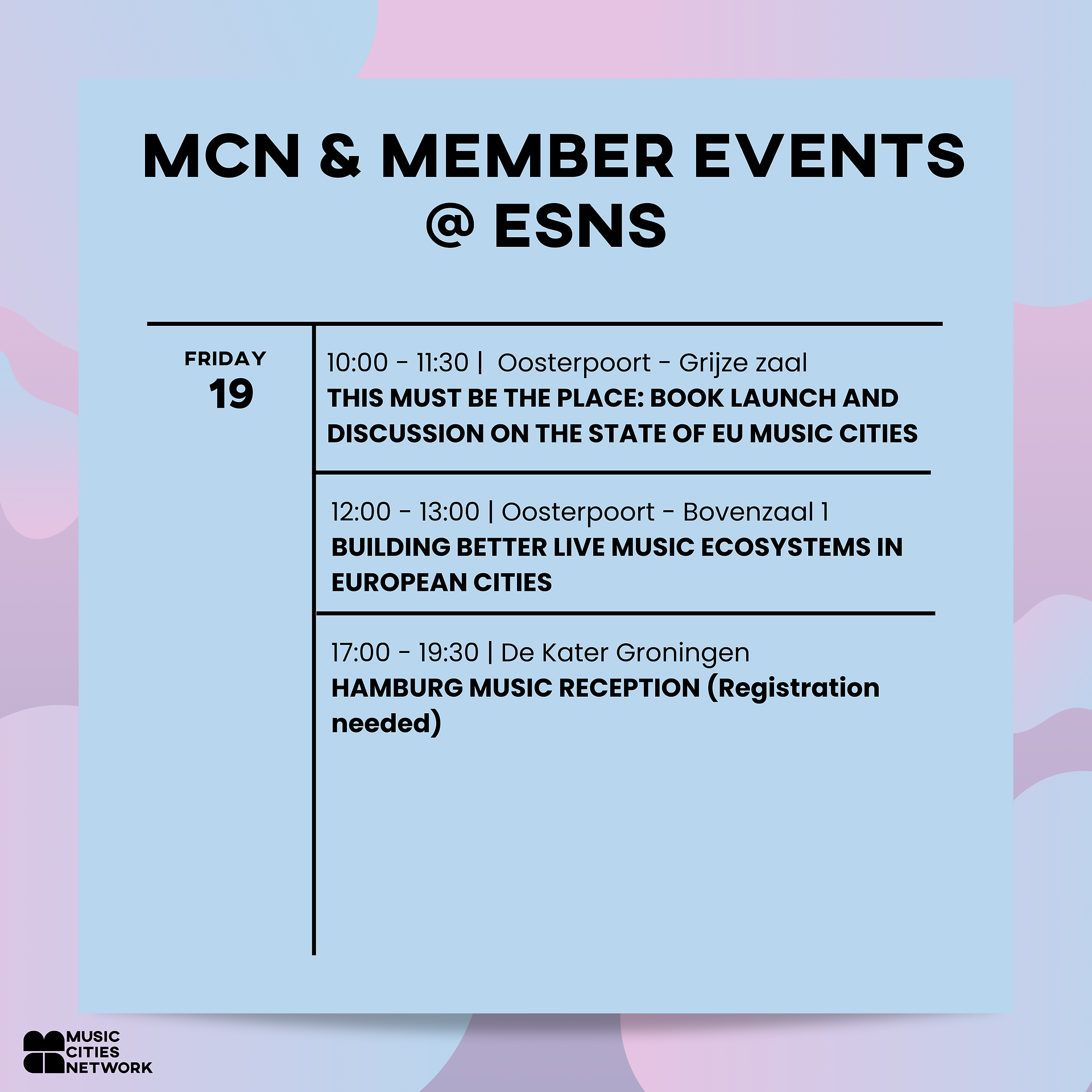 MCN & MEMBER EVENTS @ ESNS

FRIDAY
19

10:00 - 11:30 | Oosterpoort - Grijze zaal
THIS MUST BE THE PLACE: BOOK LAUNCH AND DISCUSSION ON THE STATE OF EU MUSIC CITIES

12:00 - 13:00 | Oosterpoort - Bovenzaal 1
BUILDING BETTER LIVE MUSIC ECOSYSTEMS IN EUROPEAN CITIES

17:00 - 19:30 | De Kater Groningen
HAMBURG MUSIC RECEPTION (Registration needed)

MUSIC
CITIES
NETWORK